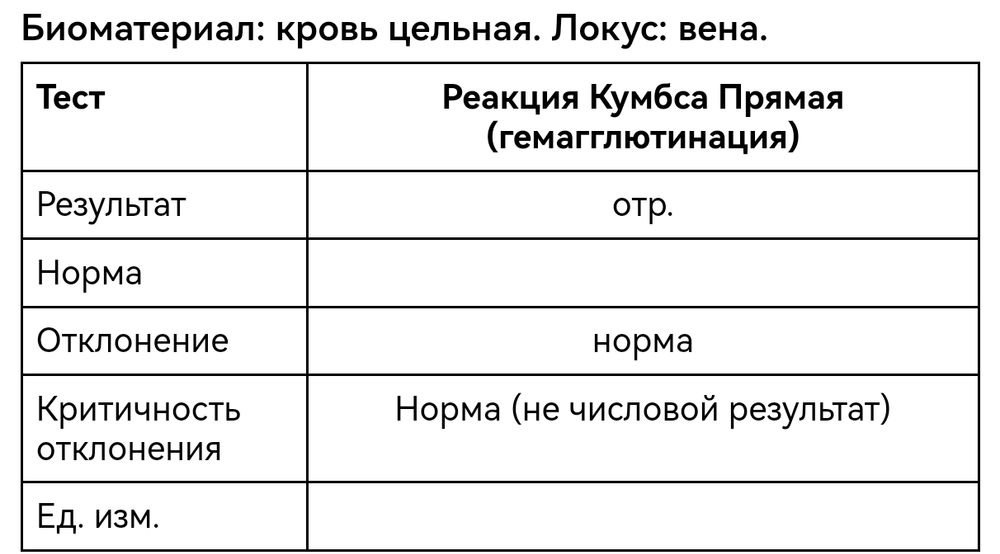 Биоматериал: кровь цельная. Локус: вена.

| Тест | Реакция Кумбса Прямая (гемагглютинация) |
|---|---|
| Результат | отр. |
| Норма | |
| Отклонение | норма |
| Критичность отклонения | Норма (не числовой результат) |
| Ед. изм. | |